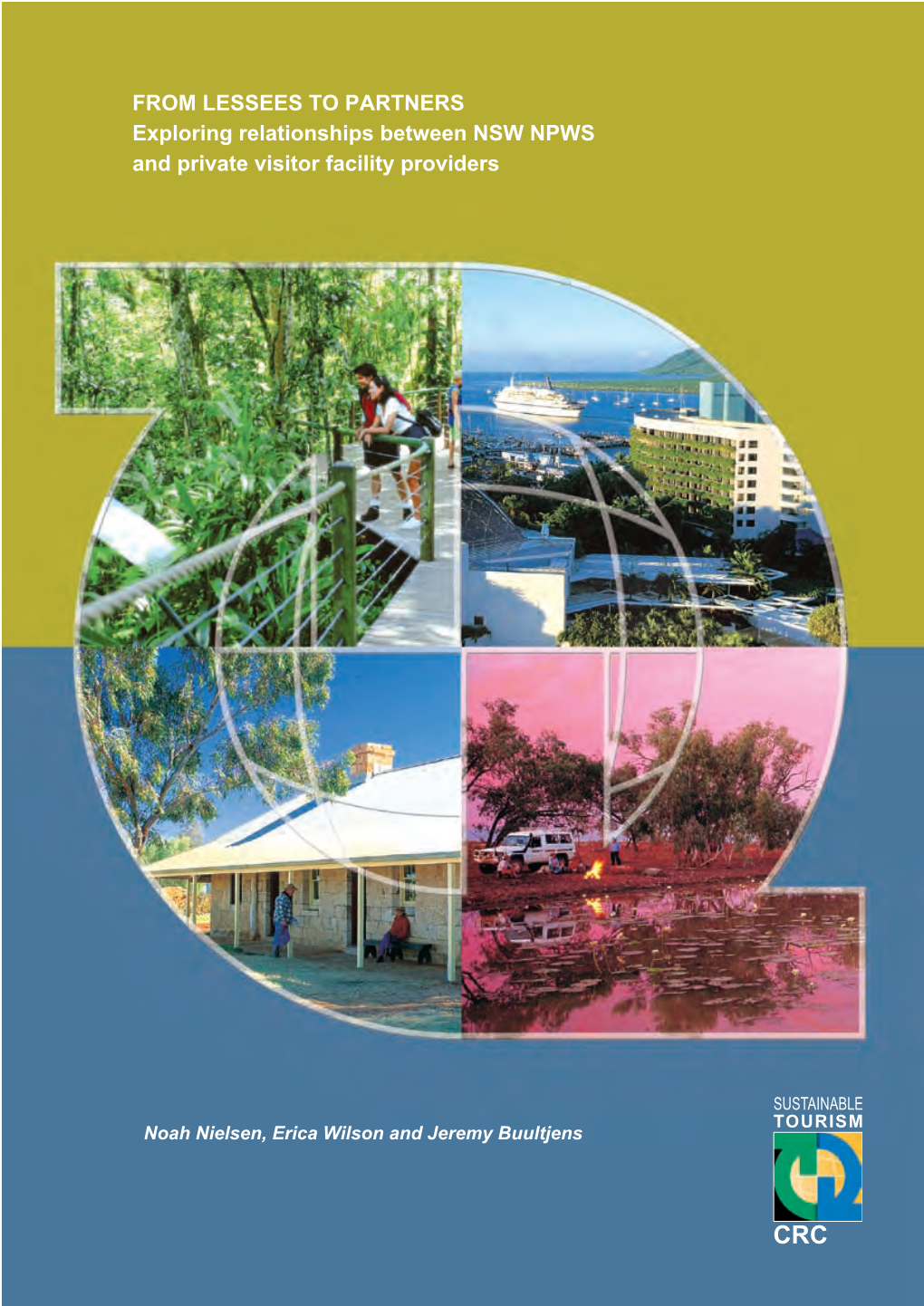 FROM LESSEES TO PARTNERS
Exploring relationships between NSW NPWS and private visitor facility providers

Noah Nielsen, Erica Wilson and Jeremy Buultjens

SUSTAINABLE TOURISM
CRC